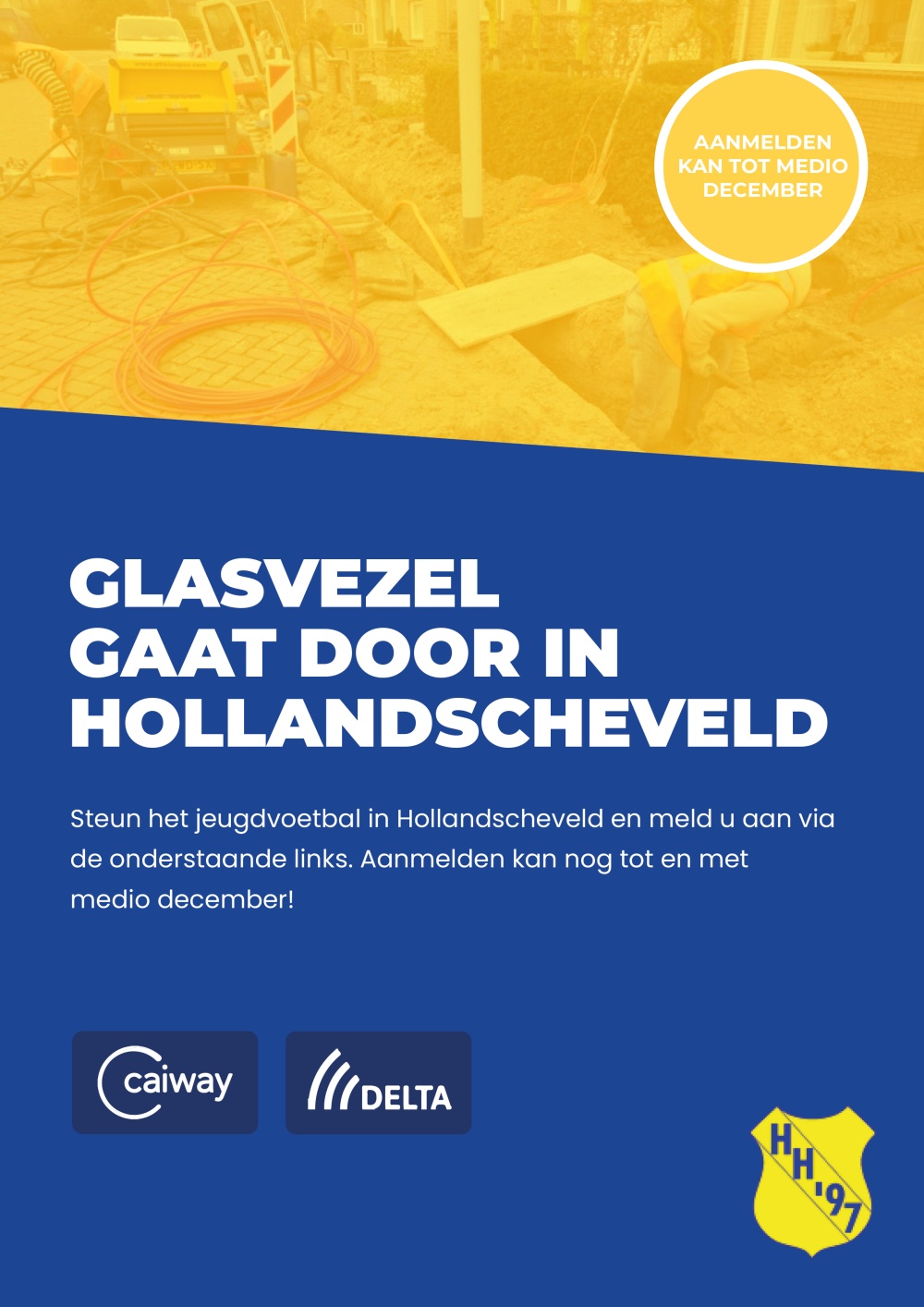 AANMELDEN KAN TOT MEDIO DECEMBER

GLASVEZEL GAAT DOOR IN HOLLANDSCHEVELD

Steun het jeugdvoetbal in Hollandscheveld en meld u aan via de onderstaande links. Aanmelden kan nog tot en met medio december!

caiway

DELTA

HH '97